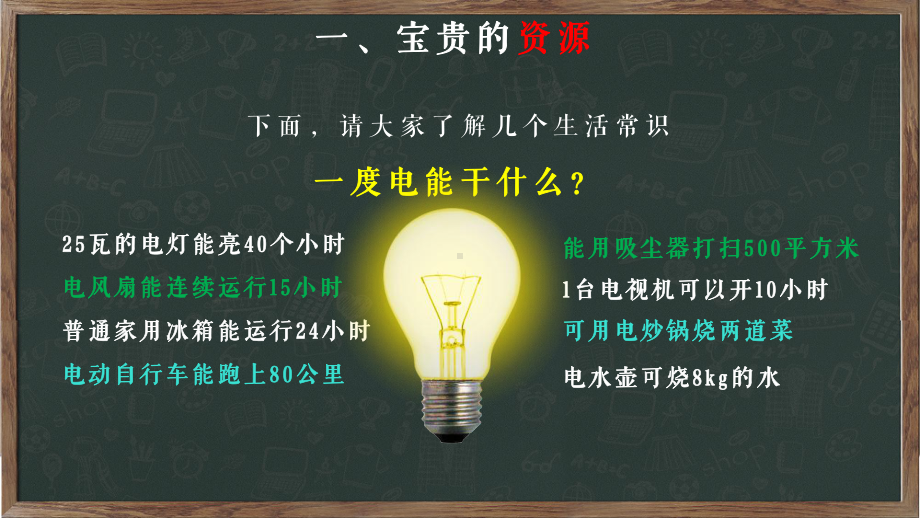 一、宝贵的资源

下面，请大家了解几个生活常识

一度电能干什么？

25瓦的电灯能亮40个小时

电风扇能连续运行15小时

普通家用冰箱能运行24小时

电动自行车能跑上80公里

能用吸尘器打扫500平方米

1台电视机可以开10小时

可用电炒锅烧两道菜

电水壶可烧8kg的水